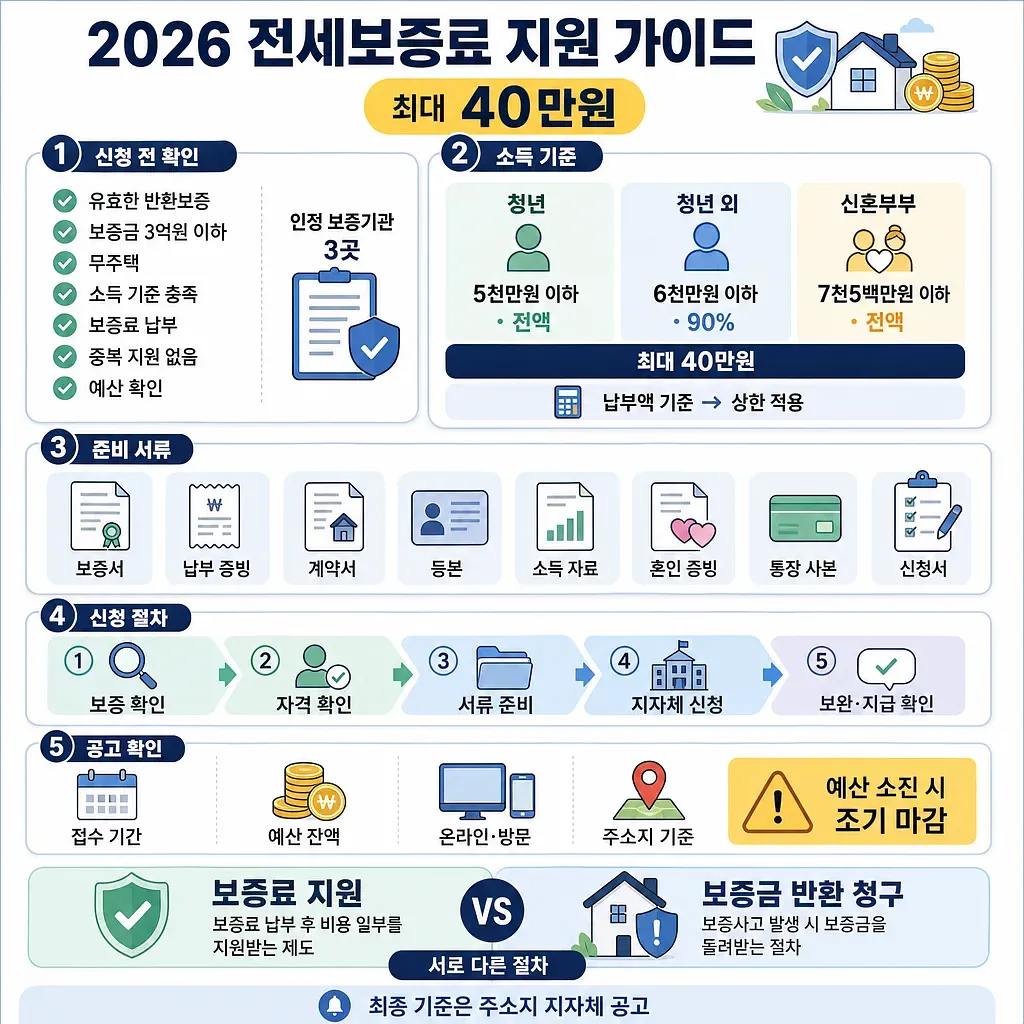 2026 전세보증료 지원 가이드

최대 40만원

1 신청 전 확인

유효한 반환보증
보증금 3억원 이하
무주택
소득 기준 충족
보증료 납부
중복 지원 없음
예산 확인

인정 보증기관 3곳

2 소득 기준

청년
5천만원 이하
· 전액

청년 외
6천만원 이하
· 90%

신혼부부
7천5백만원 이하
· 전액

최대 40만원

납부액 기준 → 상한 적용

3 준비 서류

보증서
납부 증빙
계약서
등본
소득 자료
혼인 증빙
통장 사본
신청서

4 신청 절차

1 보증 확인
2 자격 확인
3 서류 준비
4 지자체 신청
5 보완·지급 확인

5 공고 확인

접수 기간
예산 잔액
온라인·방문
주소지 기준

예산 소진 시 조기 마감

보증료 지원
보증료 납부 후 비용 일부를 지원받는 제도

VS

보증금 반환 청구
보증사고 발생 시 보증금을 돌려받는 절차

서로 다른 절차

최종 기준은 주소지 지자체 공고